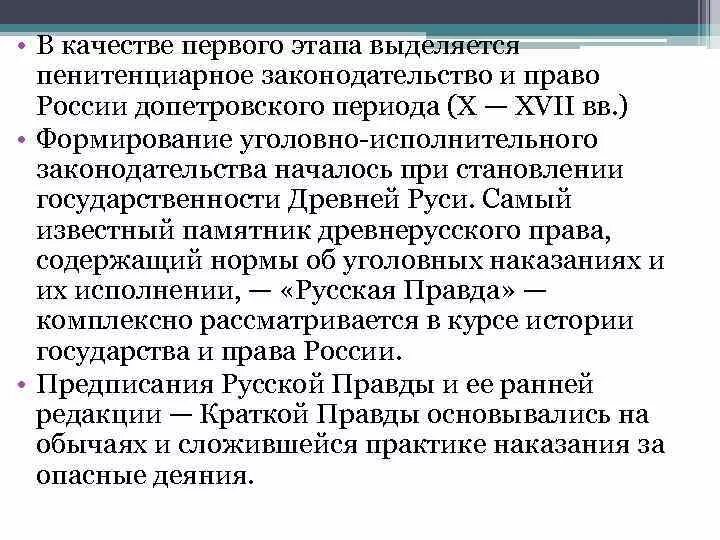 • В качестве первого этапа выделяется пенитенциарное законодательство и право России допетровского периода (X — XVII вв.)
• Формирование уголовно-исполнительного законодательства началось при становлении государственности Древней Руси. Самый известный памятник древнерусского права, содержащий нормы об уголовных наказаниях и их исполнении, — «Русская Правда» — комплексно рассматривается в курсе истории государства и права России.
• Предписания Русской Правды и ее ранней редакции — Краткой Правды основывались на обычаях и сложившейся практике наказания за опасные деяния.